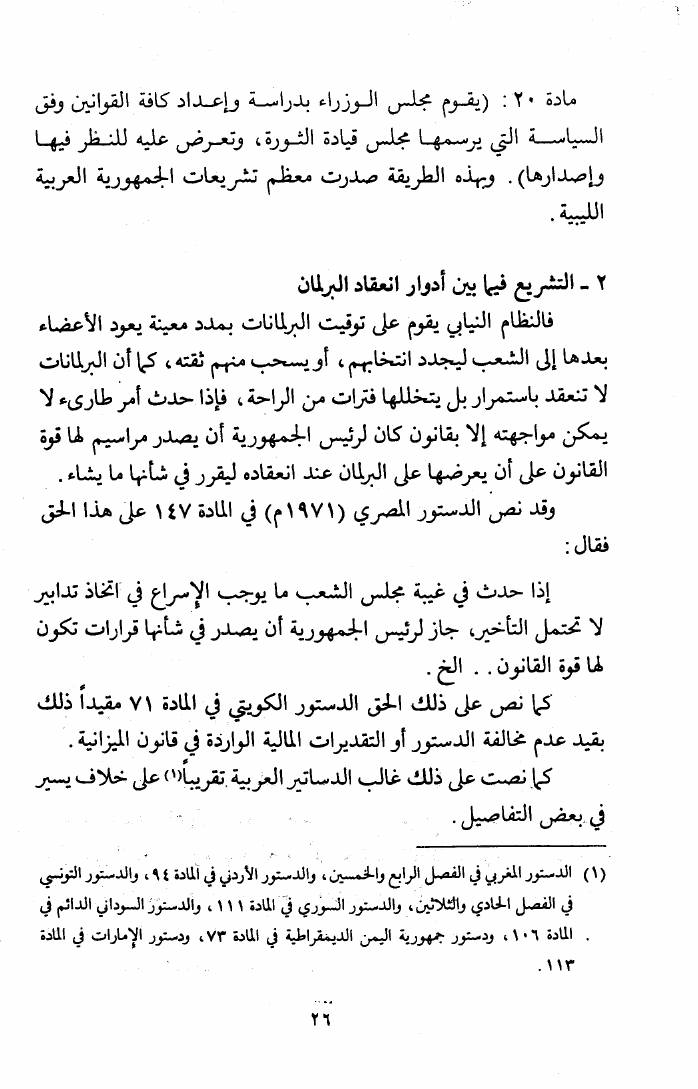 مادة ٢٠ : (يقوم مجلس الوزراء بدراسة وإعداد كافة القوانين وفق السياسة التي يرسمها مجلس قيادة الثورة، وتعرض عليه للنظر فيها وإصدارها). وبهذه الطريقة صدرت معظم تشريعات الجمهورية العربية الليبية.

٢ ـ التشريع فيما بين أدوار انعقاد البرلمان

فالنظام النيابي يقوم على توقيت البرلمانات بمدد معينة يعود الأعضاء بعدها إلى الشعب ليجدد انتخابهم، أو يسحب منهم ثقته، كما أن البرلمانات لا تنعقد باستمرار بل يتخللها فترات من الراحة، فإذا حدث أمر طارىء لا يمكن مواجهته إلا بقانون كان لرئيس الجمهورية أن يصدر مراسيم لها قوة القانون على أن يعرضها على البرلمان عند انعقاده ليقرر في شأنها ما يشاء.

وقد نص الدستور المصري (١٩٧١م) في المادة ١٤٧ على هذا الحق فقال:

إذا حدث في غيبة مجلس الشعب ما يوجب الإسراع في اتخاذ تدابير لا تحتمل التأخير، جاز لرئيس الجمهورية أن يصدر في شأنها قرارات تكون لها قوة القانون.. الخ.

كما نص على ذلك الحق الدستور الكويتي في المادة ٧١ مقيداً ذلك بقيد عدم مخالفة الدستور أو التقديرات المالية الواردة في قانون الميزانية.

كما نصت على ذلك غالب الدساتير العربية تقريباً(١) على خلاف يسير في بعض التفاصيل.

(١) الدستور المغربي في الفصل الرابع والخمسين، والدستور الأردني في المادة ٩٤، والدستور التونسي في الفصل الحادي والثلاثين، والدستور السوري في المادة ١١١، والدستور السوداني الدائم في المادة ١٠٦، ودستور جمهورية اليمن الديمقراطية في المادة ٧٣، ودستور الإمارات في المادة ١١٣.

٢٦